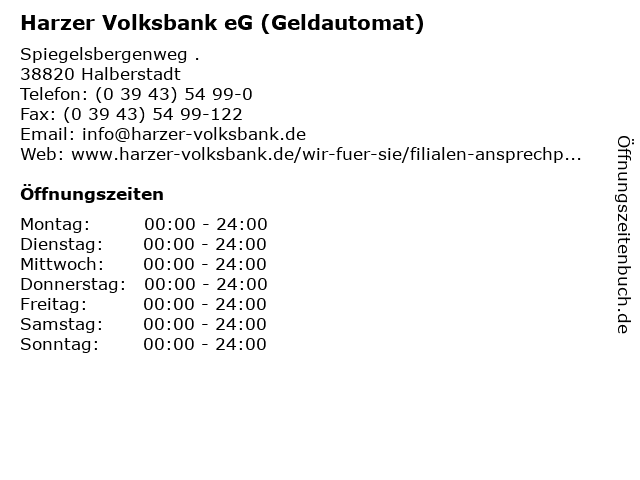 Harzer Volksbank eG (Geldautomat)

Spiegelsbergenweg .
38820 Halberstadt
Telefon: (0 39 43) 54 99-0
Fax: (0 39 43) 54 99-122
Email: info@harzer-volksbank.de
Web: www.harzer-volksbank.de/wir-fuer-sie/filialen-ansprechp...

Öffnungszeiten

Montag: 00:00 - 24:00
Dienstag: 00:00 - 24:00
Mittwoch: 00:00 - 24:00
Donnerstag: 00:00 - 24:00
Freitag: 00:00 - 24:00
Samstag: 00:00 - 24:00
Sonntag: 00:00 - 24:00

Öffnungszeitenbuch.de